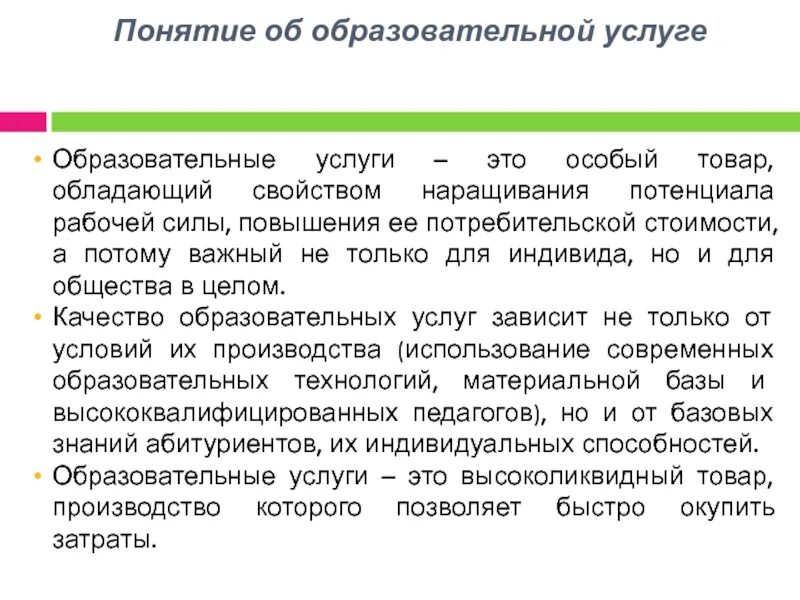 Понятие об образовательной услуге

• Образовательные услуги – это особый товар, обладающий свойством наращивания потенциала рабочей силы, повышения ее потребительской стоимости, а потому важный не только для индивида, но и для общества в целом.
• Качество образовательных услуг зависит не только от условий их производства (использование современных образовательных технологий, материальной базы и высококвалифицированных педагогов), но и от базовых знаний абитуриентов, их индивидуальных способностей.
• Образовательные услуги – это высоколиквидный товар, производство которого позволяет быстро окупить затраты.